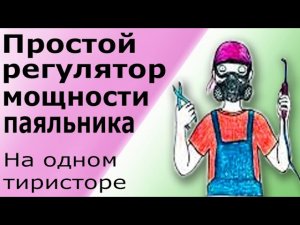 Простой регулятор мощности паяльника

На одном тиристоре